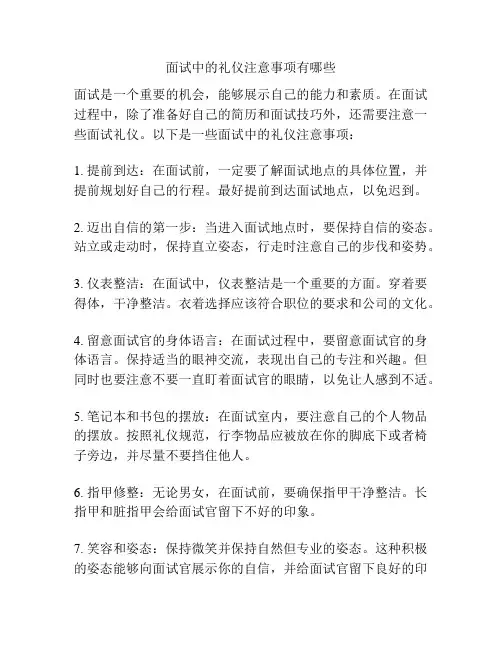 面试中的礼仪注意事项有哪些

面试是一个重要的机会，能够展示自己的能力和素质。在面试过程中，除了准备好自己的简历和面试技巧外，还需要注意一些面试礼仪。以下是一些面试中的礼仪注意事项：

1. 提前到达：在面试前，一定要了解面试地点的具体位置，并提前规划好自己的行程。最好提前到达面试地点，以免迟到。

2. 迈出自信的第一步：当进入面试地点时，要保持自信的姿态。站立或走动时，保持直立姿态，行走时注意自己的步伐和姿势。

3. 仪表整洁：在面试中，仪表整洁是一个重要的方面。穿着要得体，干净整洁。衣着选择应该符合职位的要求和公司的文化。

4. 留意面试官的身体语言：在面试过程中，要留意面试官的身体语言。保持适当的眼神交流，表现出自己的专注和兴趣。但同时也要注意不要一直盯着面试官的眼睛，以免让人感到不适。

5. 笔记本和书包的摆放：在面试室内，要注意自己的个人物品的摆放。按照礼仪规范，行李物品应被放在你的脚底下或者椅子旁边，并尽量不要挡住他人。

6. 指甲修整：无论男女，在面试前，要确保指甲干净整洁。长指甲和脏指甲会给面试官留下不好的印象。

7. 笑容和姿态：保持微笑并保持自然但专业的姿态。这种积极的姿态能够向面试官展示你的自信，并给面试官留下良好的印